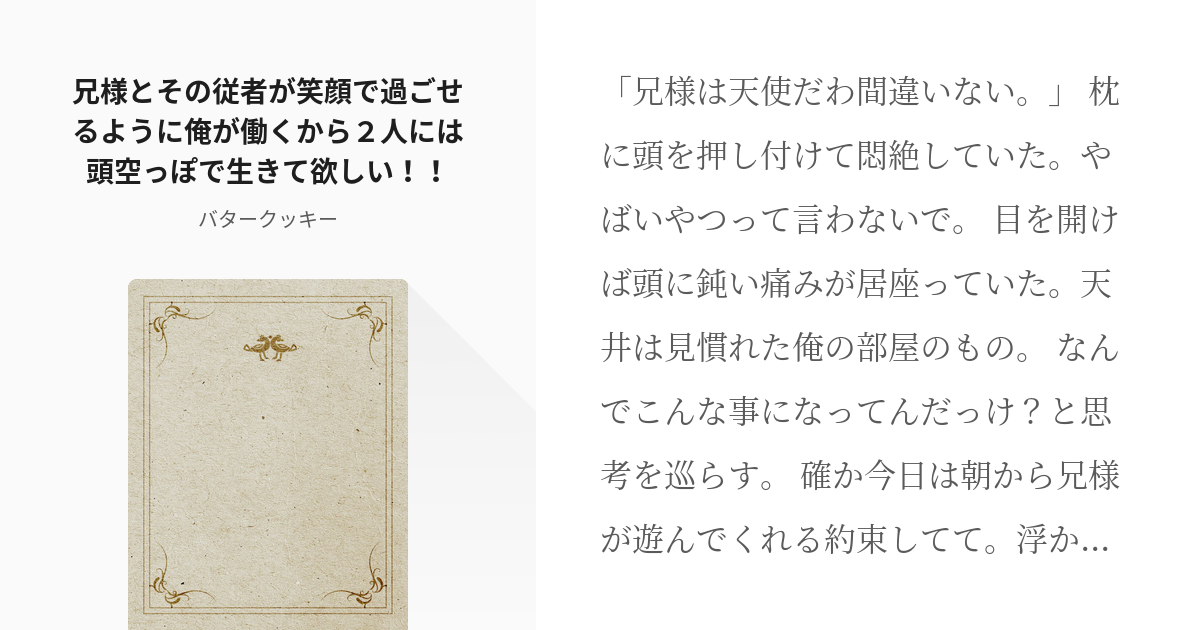 兄様とその従者が笑顔で過ごせるように俺が働くから２人には頭空っぽで生きて欲しい！！

バタークッキー

「兄様は天使だわ間違いない。」 枕に頭を押し付けて悶絶していた。やばいやつって言わないで。 目を開けば頭に鈍い痛みが居座っていた。天井は見慣れた俺の部屋のもの。 なんでこんな事になってんだっけ？と思考を巡らす。 確か今日は朝から兄様が遊んでくれる約束してて。浮か…